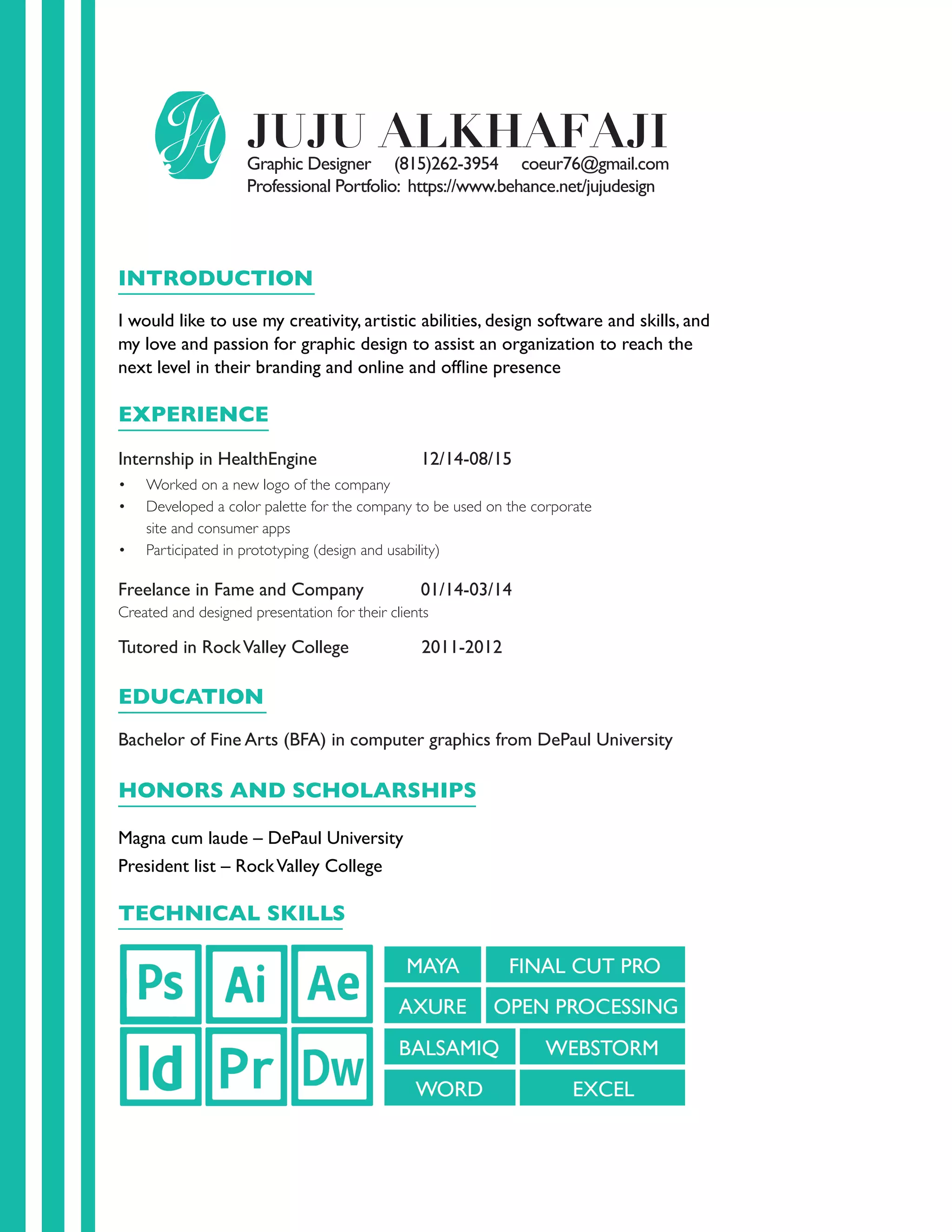 JA

JUJU ALKHAFAJI
Graphic Designer (815)262-3954 coeur76@gmail.com
Professional Portfolio: https://www.behance.net/jujudesign

INTRODUCTION

I would like to use my creativity, artistic abilities, design software and skills, and my love and passion for graphic design to assist an organization to reach the next level in their branding and online and offline presence

EXPERIENCE

Internship in HealthEngine 12/14-08/15
• Worked on a new logo of the company
• Developed a color palette for the company to be used on the corporate site and consumer apps
• Participated in prototyping (design and usability)

Freelance in Fame and Company 01/14-03/14
Created and designed presentation for their clients

Tutored in Rock Valley College 2011-2012

EDUCATION

Bachelor of Fine Arts (BFA) in computer graphics from DePaul University

HONORS AND SCHOLARSHIPS

Magna cum laude – DePaul University
President list – Rock Valley College

TECHNICAL SKILLS

Ps Ai Ae
Id Pr Dw

MAYA FINAL CUT PRO
AXURE OPEN PROCESSING
BALSAMIQ WEBSTORM
WORD EXCEL